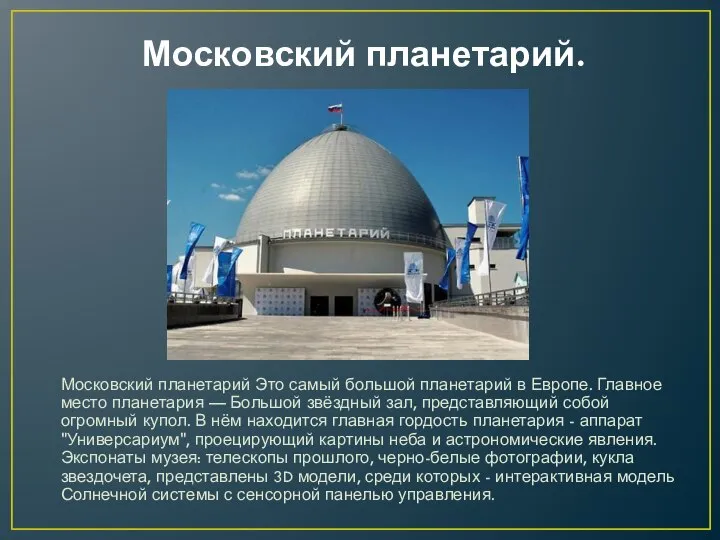 Московский планетарий.

ПЛАНЕТАРИЙ

Московский планетарий Это самый большой планетарий в Европе. Главное место планетария — Большой звёздный зал, представляющий собой огромный купол. В нём находится главная гордость планетария - аппарат "Универсариум", проецирующий картины неба и астрономические явления. Экспонаты музея: телескопы прошлого, черно-белые фотографии, кукла звездочета, представлены 3D модели, среди которых - интерактивная модель Солнечной системы с сенсорной панелью управления.